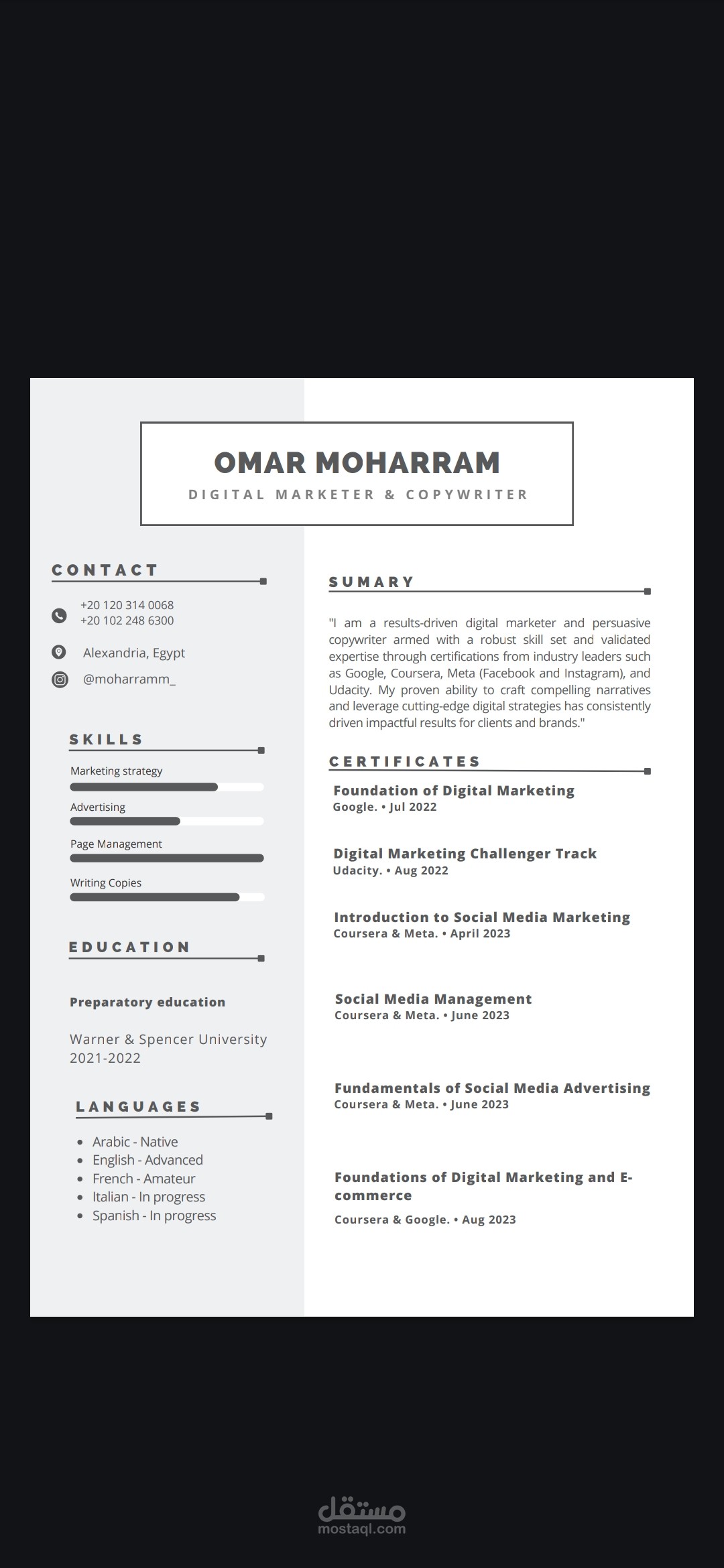 OMAR MOHARRAM
DIGITAL MARKETER & COPYWRITER

CONTACT

+20 120 314 0068
+20 102 248 6300

Alexandria, Egypt

@moharramm_

SKILLS

Marketing strategy

Advertising

Page Management

Writing Copies

EDUCATION

Preparatory education

Warner & Spencer University
2021-2022

LANGUAGES

- Arabic - Native
- English - Advanced
- French - Amateur
- Italian - In progress
- Spanish - In progress

SUMARY

"I am a results-driven digital marketer and persuasive copywriter armed with a robust skill set and validated expertise through certifications from industry leaders such as Google, Coursera, Meta (Facebook and Instagram), and Udacity. My proven ability to craft compelling narratives and leverage cutting-edge digital strategies has consistently driven impactful results for clients and brands."

CERTIFICATES

Foundation of Digital Marketing
Google. • Jul 2022

Digital Marketing Challenger Track
Udacity. • Aug 2022

Introduction to Social Media Marketing
Coursera & Meta. • April 2023

Social Media Management
Coursera & Meta. • June 2023

Fundamentals of Social Media Advertising
Coursera & Meta. • June 2023

Foundations of Digital Marketing and E-commerce
Coursera & Google. • Aug 2023

مستقل
mostaql.com